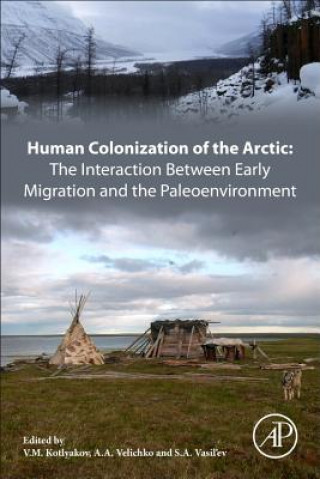 Human Colonization of the Arctic:
The Interaction Between Early Migration and the Paleoenvironment

Edited by
V.M. Kotlyakov, A.A. Velichko and S.A. Vasil'ev

AP